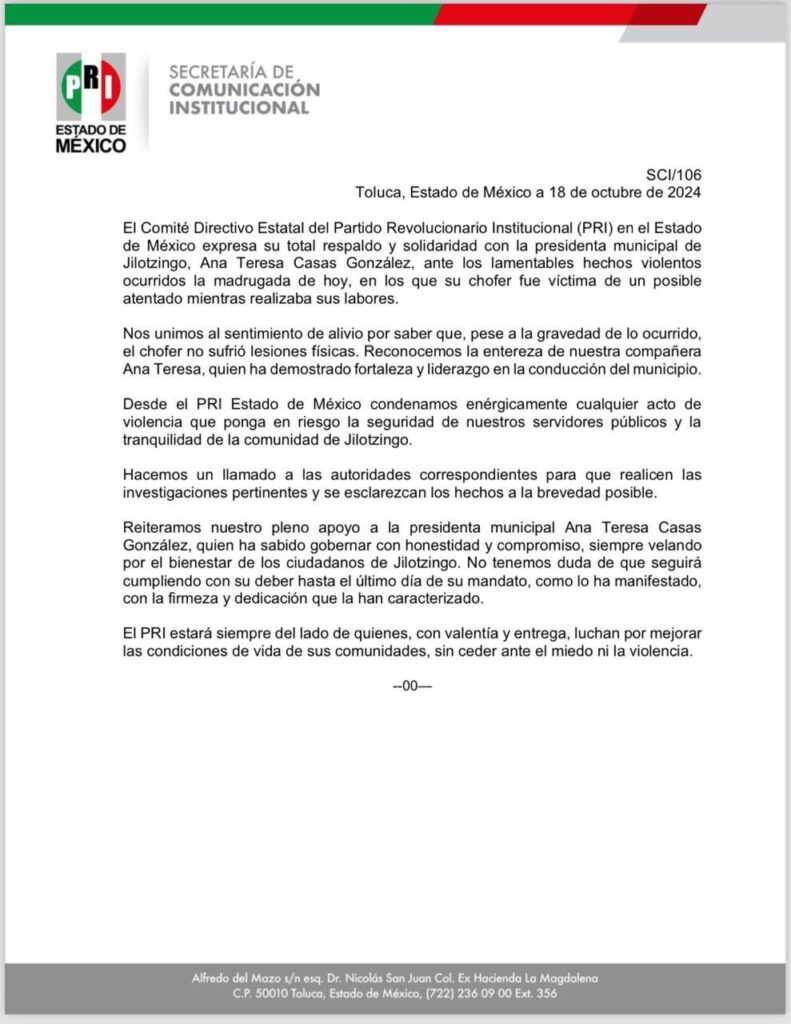 PRI
ESTADO DE
MÉXICO

SECRETARÍA DE
COMUNICACIÓN
INSTITUCIONAL

SCI/106
Toluca, Estado de México a 18 de octubre de 2024

El Comité Directivo Estatal del Partido Revolucionario Institucional (PRI) en el Estado de México expresa su total respaldo y solidaridad con la presidenta municipal de Jilotzingo, Ana Teresa Casas González, ante los lamentables hechos violentos ocurridos la madrugada de hoy, en los que su chofer fue víctima de un posible atentado mientras realizaba sus labores.

Nos unimos al sentimiento de alivio por saber que, pese a la gravedad de lo ocurrido, el chofer no sufrió lesiones físicas. Reconocemos la entereza de nuestra compañera Ana Teresa, quien ha demostrado fortaleza y liderazgo en la conducción del municipio.

Desde el PRI Estado de México condenamos enérgicamente cualquier acto de violencia que ponga en riesgo la seguridad de nuestros servidores públicos y la tranquilidad de la comunidad de Jilotzingo.

Hacemos un llamado a las autoridades correspondientes para que realicen las investigaciones pertinentes y se esclarezcan los hechos a la brevedad posible.

Reiteramos nuestro pleno apoyo a la presidenta municipal Ana Teresa Casas González, quien ha sabido gobernar con honestidad y compromiso, siempre velando por el bienestar de los ciudadanos de Jilotzingo. No tenemos duda de que seguirá cumpliendo con su deber hasta el último día de su mandato, como lo ha manifestado, con la firmeza y dedicación que la han caracterizado.

El PRI estará siempre del lado de quienes, con valentía y entrega, luchan por mejorar las condiciones de vida de sus comunidades, sin ceder ante el miedo ni la violencia.

--00—

Alfredo del Mazo s/n esq. Dr. Nicolás San Juan Col. Ex Hacienda La Magdalena
C.P. 50010 Toluca, Estado de México, (722) 236 09 00 Ext. 356